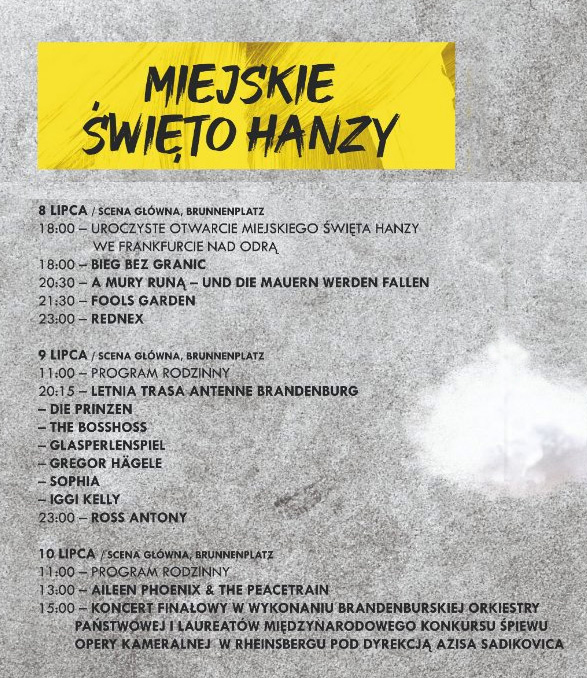 MIEJSKIE ŚWIĘTO HANZY

8 LIPCA / SCENA GŁÓWNA, BRUNNENPLATZ
18:00 – UROCZYSTE OTWARCIE MIEJSKIEGO ŚWIĘTA HANZY WE FRANKFURCIE NAD ODRĄ
18:00 – BIEG BEZ GRANIC
20:30 – A MURY RUNĄ – UND DIE MAUERN WERDEN FALLEN
21:30 – FOOLS GARDEN
23:00 – REDNEX

9 LIPCA / SCENA GŁÓWNA, BRUNNENPLATZ
11:00 – PROGRAM RODZINNY
20:15 – LETNIA TRASA ANTENNE BRANDENBURG
– DIE PRINZEN
– THE BOSSHOSS
– GLASPERLENSPIEL
– GREGOR HÄGELE
– SOPHIA
– IGGI KELLY
23:00 – ROSS ANTONY

10 LIPCA / SCENA GŁÓWNA, BRUNNENPLATZ
11:00 – PROGRAM RODZINNY
13:00 – AILEEN PHOENIX & THE PEACETRAIN
15:00 – KONCERT FINAŁOWY W WYKONANIU BRANDENBURSKIEJ ORKIESTRY PAŃSTWOWEJ I LAUREATÓW MIĘDZYNARODOWEGO KONKURSU ŚPIEWU OPERY KAMERALNEJ W RHEINSBERGU POD DYREKCJĄ AZISA SADIKOVICA